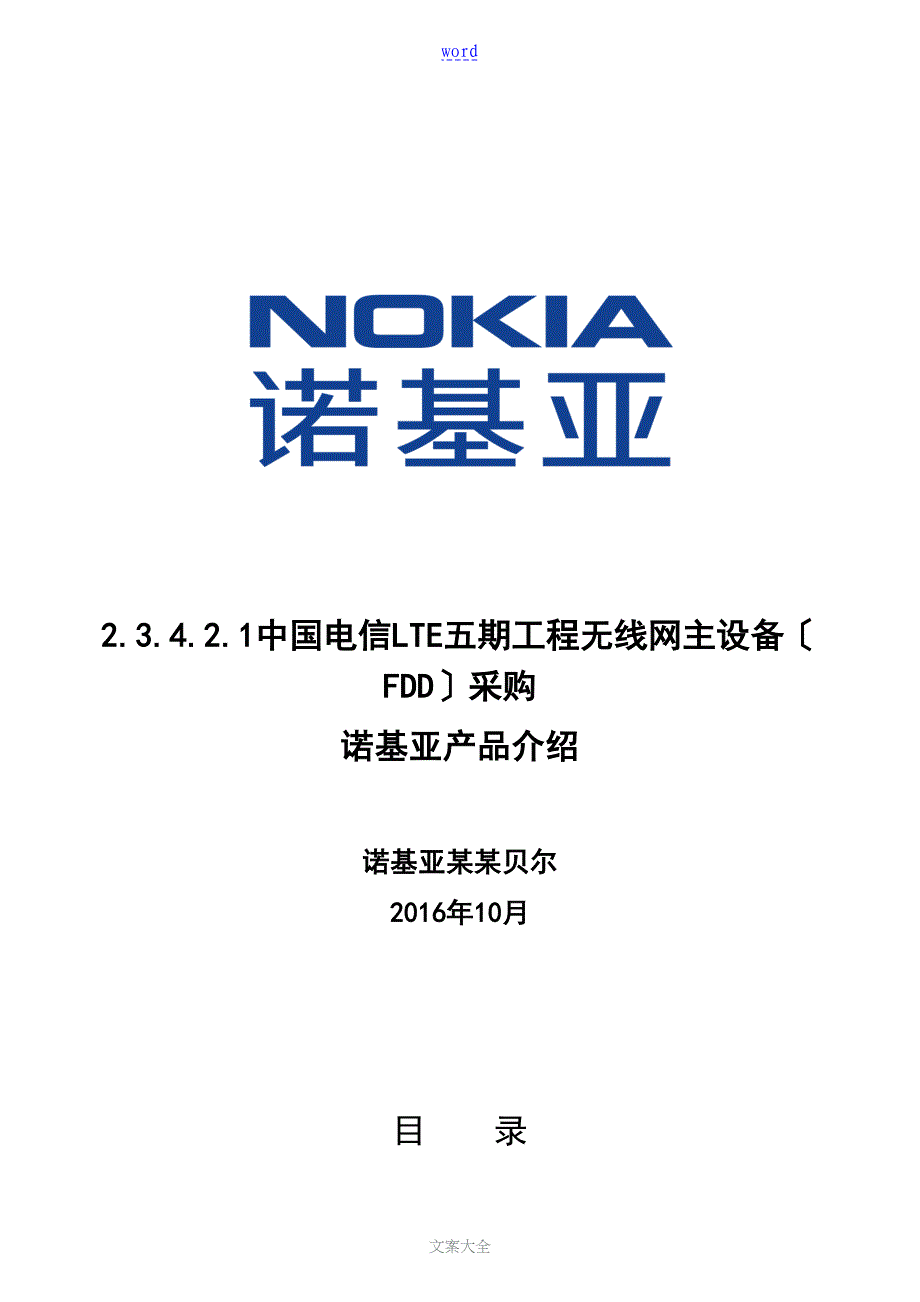 word

NOKIA
诺基亚

2.3.4.2.1中国电信LTE五期工程无线网主设备〔FDD〕采购
诺基亚产品介绍

诺基亚某某贝尔
2016年10月

目　录

文案大全